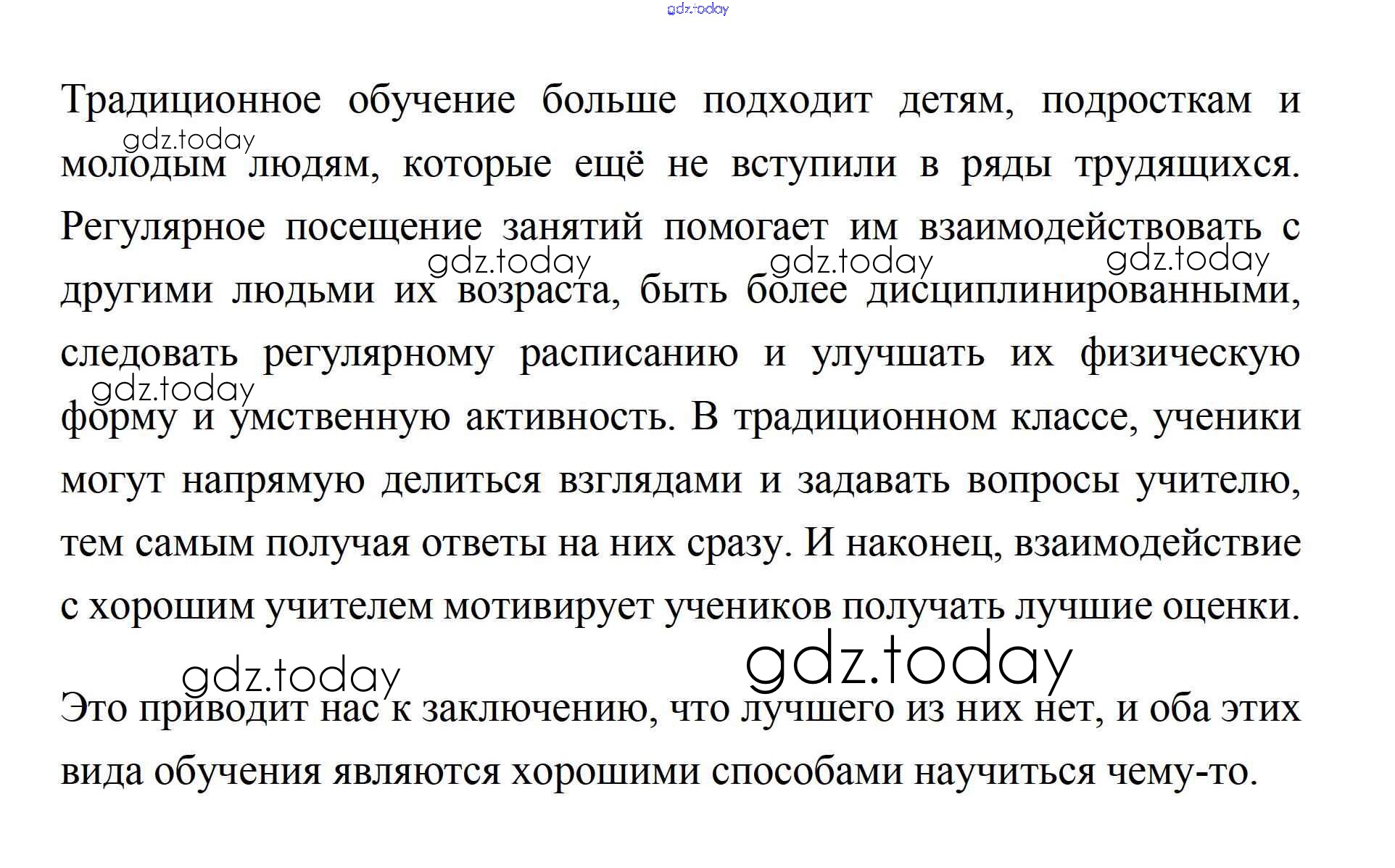 Традиционное обучение больше подходит детям, подросткам и молодым людям, которые ещё не вступили в ряды трудящихся. Регулярное посещение занятий помогает им взаимодействовать с другими людьми их возраста, быть более дисциплинированными, следовать регулярному расписанию и улучшать их физическую форму и умственную активность. В традиционном классе, ученики могут напрямую делиться взглядами и задавать вопросы учителю, тем самым получая ответы на них сразу. И наконец, взаимодействие с хорошим учителем мотивирует учеников получать лучшие оценки.

Это приводит нас к заключению, что лучшего из них нет, и оба этих вида обучения являются хорошими способами научиться чему-то.

gdz.today